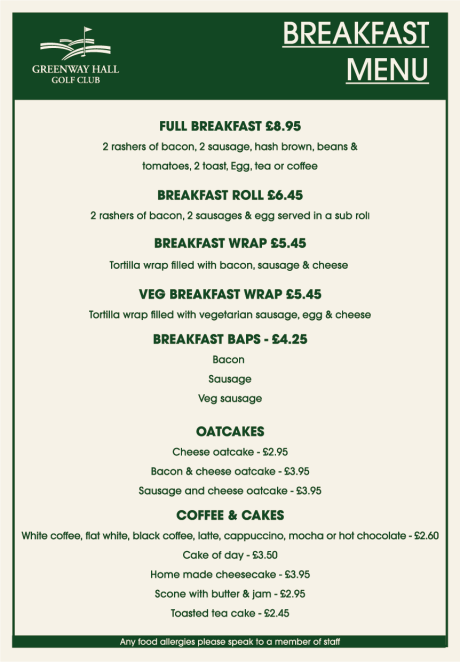 GREENWAY HALL
GOLF CLUB

BREAKFAST MENU

FULL BREAKFAST £8.95

2 rashers of bacon, 2 sausage, hash brown, beans & tomatoes, 2 toast, Egg, tea or coffee

BREAKFAST ROLL £6.45

2 rashers of bacon, 2 sausages & egg served in a sub roll

BREAKFAST WRAP £5.45

Tortilla wrap filled with bacon, sausage & cheese

VEG BREAKFAST WRAP £5.45

Tortilla wrap filled with vegetarian sausage, egg & cheese

BREAKFAST BAPS - £4.25

Bacon

Sausage

Veg sausage

OATCAKES

Cheese oatcake - £2.95

Bacon & cheese oatcake - £3.95

Sausage and cheese oatcake - £3.95

COFFEE & CAKES

White coffee, flat white, black coffee, latte, cappuccino, mocha or hot chocolate - £2.60

Cake of day - £3.50

Home made cheesecake - £3.95

Scone with butter & jam - £2.95

Toasted tea cake - £2.45

Any food allergies please speak to a member of staff